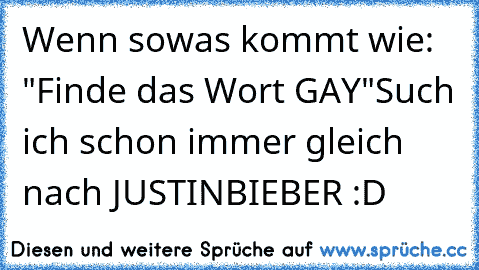 Wenn sowas kommt wie: "Finde das Wort GAY"Such ich schon immer gleich nach JUSTINBIEBER :D

Diesen und weitere Sprüche auf www.sprüche.cc